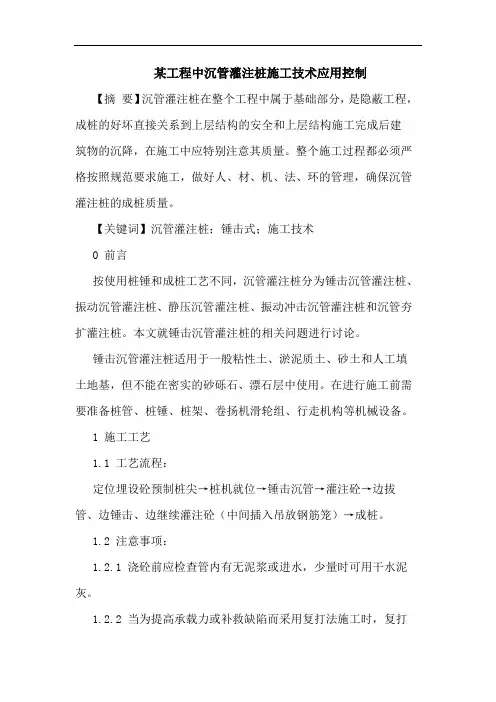 某工程中沉管灌注桩施工技术应用控制

【摘 要】沉管灌注桩在整个工程中属于基础部分，是隐蔽工程，成桩的好坏直接关系到上层结构的安全和上层结构施工完成后建筑物的沉降，在施工中应特别注意其质量。整个施工过程都必须严格按照规范要求施工，做好人、材、机、法、环的管理，确保沉管灌注桩的成桩质量。

【关键词】沉管灌注桩；锤击式；施工技术

0 前言

按使用桩锤和成桩工艺不同，沉管灌注桩分为锤击沉管灌注桩、振动沉管灌注桩、静压沉管灌注桩、振动冲击沉管灌注桩和沉管夯扩灌注桩。本文就锤击沉管灌注桩的相关问题进行讨论。

锤击沉管灌注桩适用于一般粘性土、淤泥质土、砂土和人工填土地基，但不能在密实的砂砾石、漂石层中使用。在进行施工前需要准备桩管、桩锤、桩架、卷扬机滑轮组、行走机构等机械设备。

1 施工工艺

1.1 工艺流程：

定位埋设砼预制桩尖→桩机就位→锤击沉管→灌注砼→边拔管、边锤击、边继续灌注砼（中间插入吊放钢筋笼）→成桩。

1.2 注意事项：

1.2.1 浇砼前应检查管内有无泥浆或进水，少量时可用干水泥灰。

1.2.2 当为提高承载力或补救缺陷而采用复打法施工时，复打